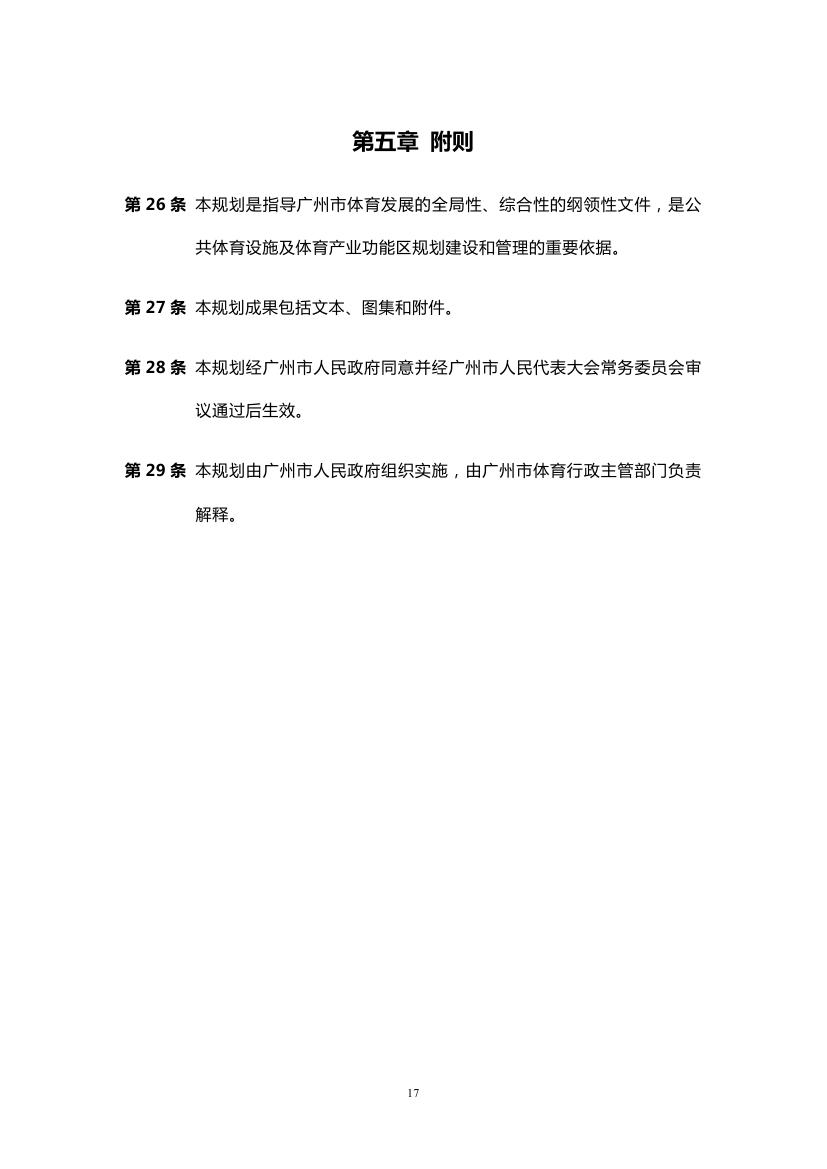 第五章 附则

第 26 条 本规划是指导广州市体育发展的全局性、综合性的纲领性文件，是公共体育设施及体育产业功能区规划建设和管理的重要依据。

第 27 条 本规划成果包括文本、图集和附件。

第 28 条 本规划经广州市人民政府同意并经广州市人民代表大会常务委员会审议通过后生效。

第 29 条 本规划由广州市人民政府组织实施，由广州市体育行政主管部门负责解释。

17